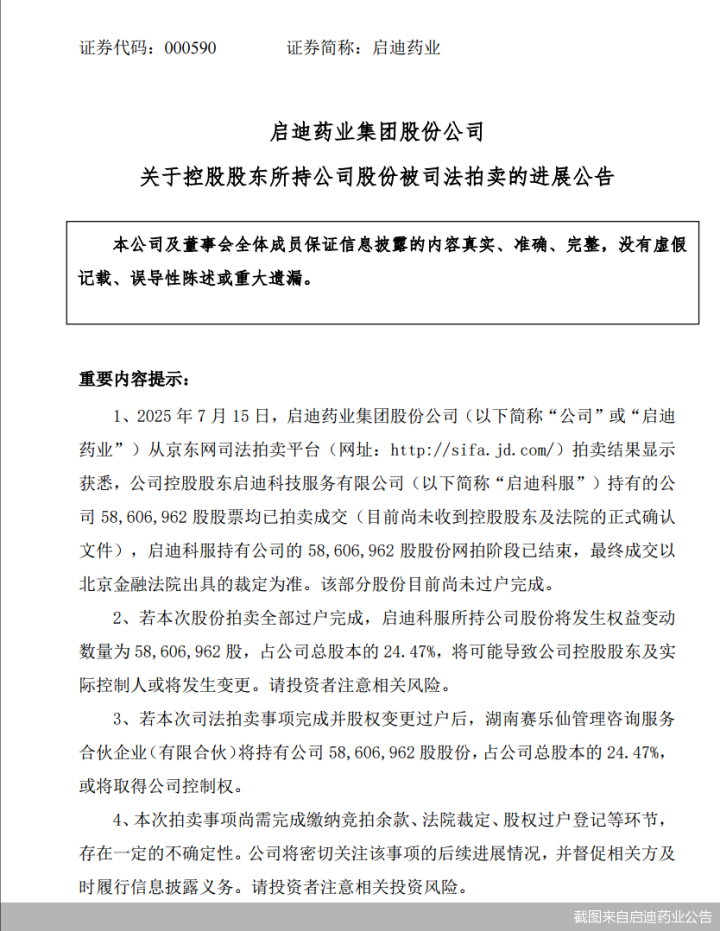 证券代码：000590　　　　证券简称：启迪药业

启迪药业集团股份公司

关于控股股东所持公司股份被司法拍卖的进展公告

本公司及董事会全体成员保证信息披露的内容真实、准确、完整，没有虚假记载、误导性陈述或重大遗漏。

重要内容提示：

1、2025 年 7 月 15 日，启迪药业集团股份公司（以下简称“公司”或“启迪药业”）从京东网司法拍卖平台（网址：http://sifa.jd.com/）拍卖结果显示获悉，公司控股股东启迪科技服务有限公司（以下简称“启迪科服”）持有的公司 58,606,962 股股票均已拍卖成交（目前尚未收到控股股东及法院的正式确认文件），启迪科服持有公司的 58,606,962 股股份网拍阶段已结束，最终成交以北京金融法院出具的裁定为准。该部分股份目前尚未过户完成。

2、若本次股份拍卖全部过户完成，启迪科服所持公司股份将发生权益变动数量为 58,606,962 股，占公司总股本的 24.47%，将可能导致公司控股股东及实际控制人或将发生变更。请投资者注意相关风险。

3、若本次司法拍卖事项完成并股权变更过户后，湖南赛乐仙管理咨询服务合伙企业（有限合伙）将持有公司 58,606,962 股股份，占公司总股本的 24.47%，或将取得公司控制权。

4、本次拍卖事项尚需完成缴纳竞拍余款、法院裁定、股权过户登记等环节，存在一定的不确定性。公司将密切关注该事项的后续进展情况，并督促相关方及时履行信息披露义务。请投资者注意相关投资风险。

截图来自启迪药业公告